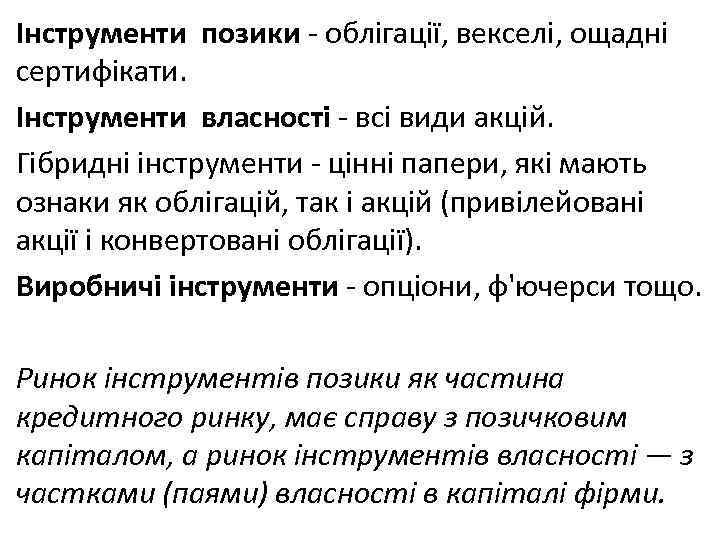 Інструменти позики - облігації, векселі, ощадні сертифікати.

Інструменти власності - всі види акцій.

Гібридні інструменти - цінні папери, які мають ознаки як облігацій, так і акцій (привілейовані акції і конвертовані облігації).

Виробничі інструменти - опціони, ф'ючерси тощо.

Ринок інструментів позики як частина кредитного ринку, має справу з позичковим капіталом, а ринок інструментів власності — з частками (паями) власності в капіталі фірми.